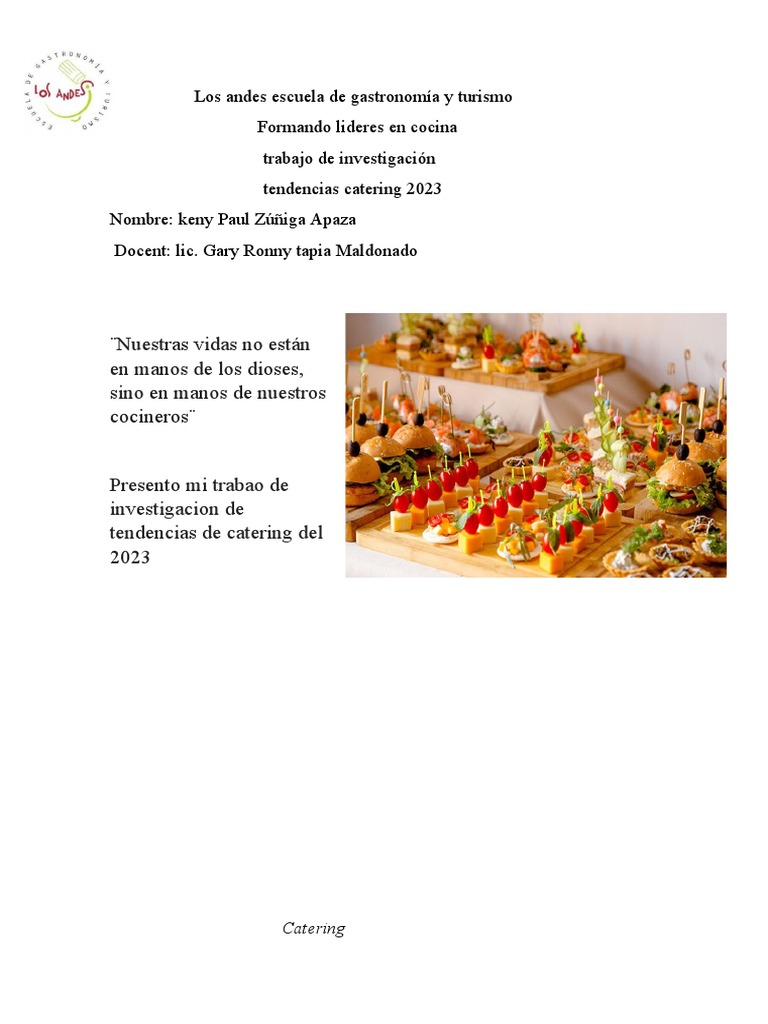 ESCUELA DE GASTRONOMÍA Y TURISMO
LOS ANDES

Los andes escuela de gastronomía y turismo
Formando lideres en cocina
trabajo de investigación
tendencias catering 2023
Nombre: keny Paul Zúñiga Apaza
Docent: lic. Gary Ronny tapia Maldonado

¨Nuestras vidas no están en manos de los dioses, sino en manos de nuestros cocineros¨

Presento mi trabao de investigacion de tendencias de catering del 2023

Catering